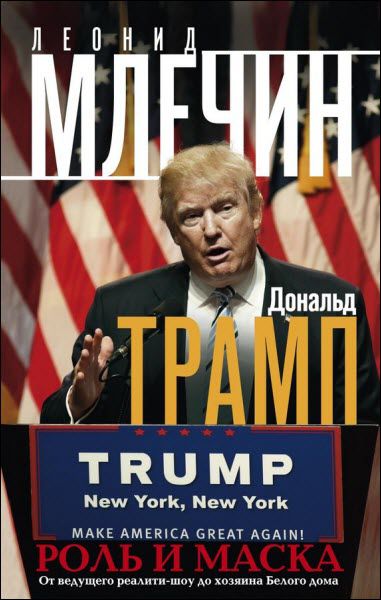 ЛЕОНИД
МЛЕЧИН

Дональд
ТРАМП

TRUMP
New York, New York
MAKE AMERICA GREAT AGAIN!

РОЛЬ И МАСКА
От ведущего реалити-шоу до хозяина Белого дома